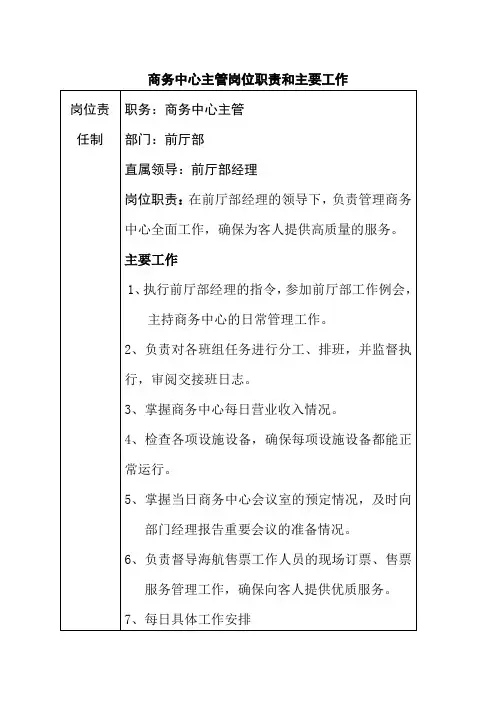 商务中心主管岗位职责和主要工作

| 岗位责任制 | 职务：商务中心主管<br>部门：前厅部<br>直属领导：前厅部经理<br>岗位职责：在前厅部经理的领导下，负责管理商务中心全面工作，确保为客人提供高质量的服务。<br>主要工作<br>1、执行前厅部经理的指令，参加前厅部工作例会，主持商务中心的日常管理工作。<br>2、负责对各班组任务进行分工、排班，并监督执行，审阅交接班日志。<br>3、掌握商务中心每日营业收入情况。<br>4、检查各项设施设备，确保每项设施设备都能正常运行。<br>5、掌握当日商务中心会议室的预定情况，及时向部门经理报告重要会议的准备情况。<br>6、负责督导海航售票工作人员的现场订票、售票服务管理工作，确保向客人提供优质服务。<br>7、每日具体工作安排 |
|---|---|